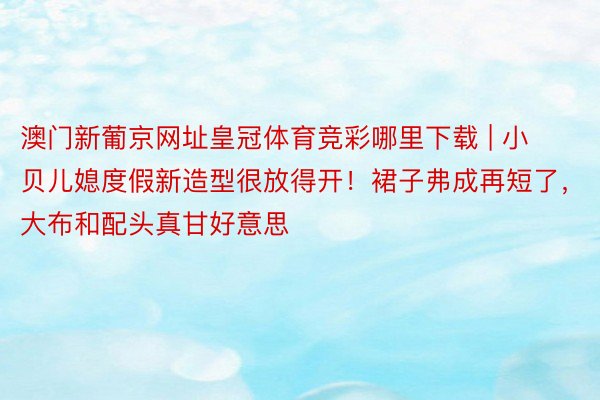 澳门新葡京网址皇冠体育竞彩哪里下载 | 小贝儿媳度假新造型很放得开！裙子弗成再短了，大布和配头真甘好意思